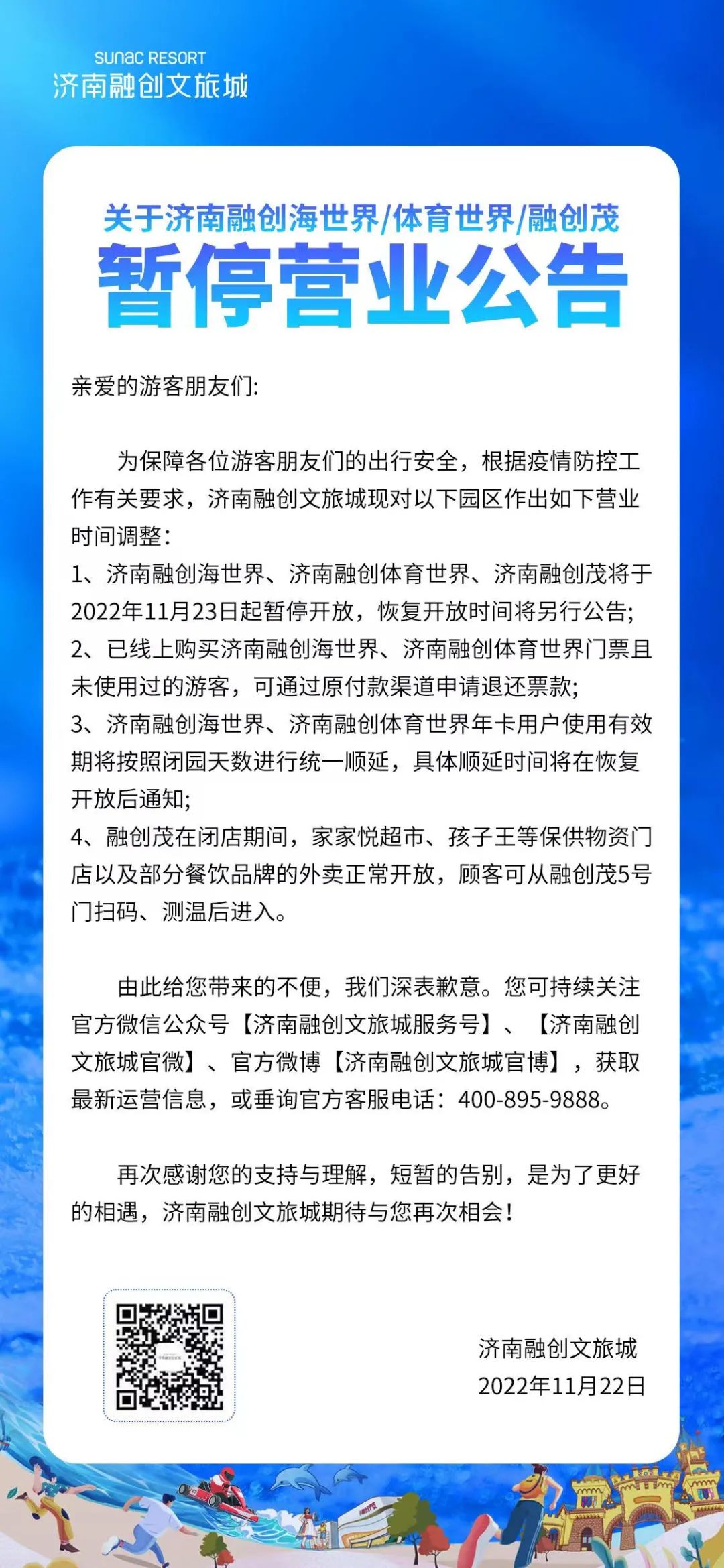 SUNAC RESORT
济南融创文旅城

关于济南融创海世界/体育世界/融创茂
暂停营业公告

亲爱的游客朋友们:

为保障各位游客朋友们的出行安全，根据疫情防控工作有关要求，济南融创文旅城现对以下园区作出如下营业时间调整:
1、济南融创海世界、济南融创体育世界、济南融创茂将于2022年11月23日起暂停开放，恢复开放时间将另行公告;
2、已线上购买济南融创海世界、济南融创体育世界门票且未使用过的游客，可通过原付款渠道申请退还票款;
3、济南融创海世界、济南融创体育世界年卡用户使用有效期将按照闭园天数进行统一顺延，具体顺延时间将在恢复开放后通知;
4、融创茂在闭店期间，家家悦超市、孩子王等保供物资门店以及部分餐饮品牌的外卖正常开放，顾客可从融创茂5号门扫码、测温后进入。

由此给您带来的不便，我们深表歉意。您可持续关注官方微信公众号【济南融创文旅城服务号】、【济南融创文旅城官微】、官方微博【济南融创文旅城官博】，获取最新运营信息，或垂询官方客服电话：400-895-9888。

再次感谢您的支持与理解，短暂的告别，是为了更好的相遇，济南融创文旅城期待与您再次相会!

济南融创文旅城
2022年11月22日